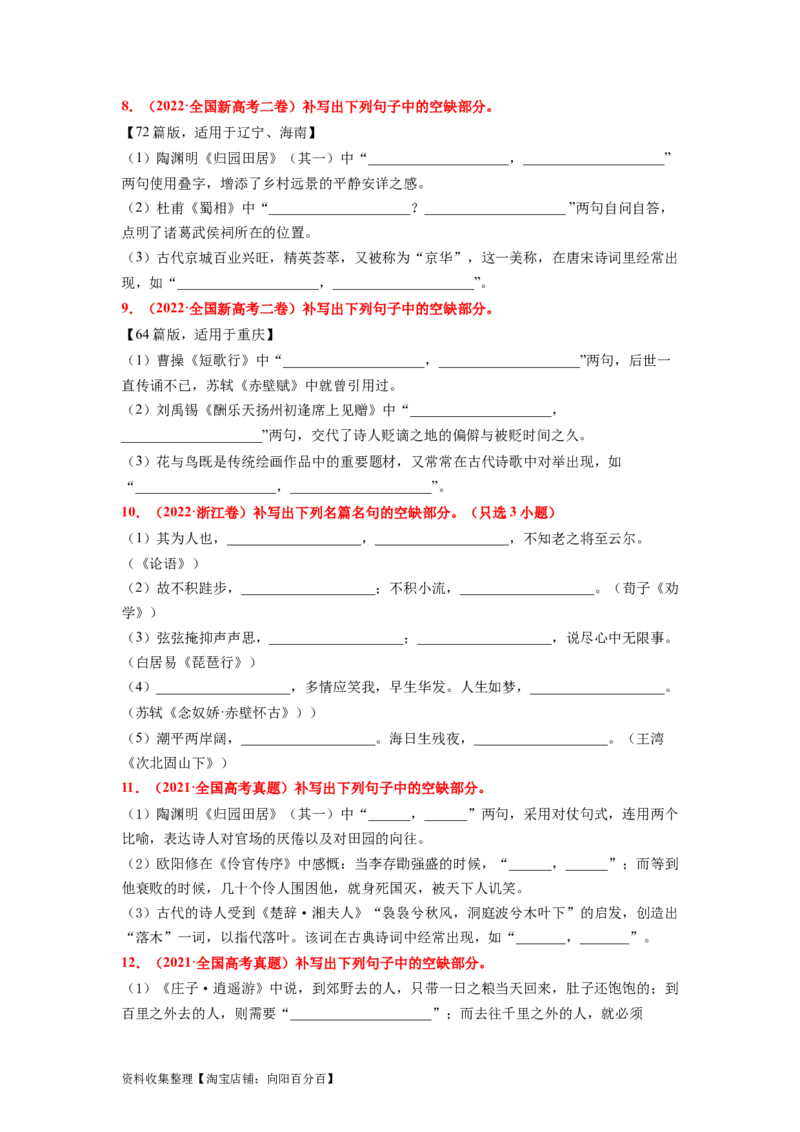 8．（2022·全国新高考二卷）补写出下列句子中的空缺部分。

【72篇版，适用于辽宁、海南】

（1）陶渊明《归园田居》（其一）中“____，____”两句使用叠字，增添了乡村远景的平静安详之感。

（2）杜甫《蜀相》中“____？____”两句自问自答，点明了诸葛武侯祠所在的位置。

（3）古代京城百业兴旺，精英荟萃，又被称为“京华”，这一美称，在唐宋诗词里经常出现，如“____，____”。

9．（2022·全国新高考二卷）补写出下列句子中的空缺部分。

【64篇版，适用于重庆】

（1）曹操《短歌行》中“____，____”两句，后世一直传诵不已，苏轼《赤壁赋》中就曾引用过。

（2）刘禹锡《酬乐天扬州初逢席上见赠》中“____，____”两句，交代了诗人贬谪之地的偏僻与被贬时间之久。

（3）花与鸟既是传统绘画作品中的重要题材，又常常在古代诗歌中对举出现，如“____，____”。

10．（2022·浙江卷）补写出下列名篇名句的空缺部分。（只选3小题）

（1）其为人也，____，____，不知老之将至云尔。（《论语》）

（2）故不积跬步，____；不积小流，____。（荀子《劝学》）

（3）弦弦掩抑声声思，____；____，说尽心中无限事。（白居易《琵琶行》）

（4）____，多情应笑我，早生华发。人生如梦，____。（苏轼《念奴娇·赤壁怀古》））

（5）潮平两岸阔，____。海日生残夜，____。（王湾《次北固山下》）

11．（2021·全国高考真题）补写出下列句子中的空缺部分。

（1）陶渊明《归园田居》（其一）中“____，____”两句，采用对仗句式，连用两个比喻，表达诗人对官场的厌倦以及对田园的向往。

（2）欧阳修在《伶官传序》中感慨：当李存勖强盛的时候，“____，____”；而等到他衰败的时候，几十个伶人围困他，就身死国灭，被天下人讥笑。

（3）古代的诗人受到《楚辞·湘夫人》“袅袅兮秋风，洞庭波兮木叶下”的启发，创造出“落木”一词，以指代落叶。该词在古典诗词中经常出现，如“____，____”。

12．（2021·全国高考真题）补写出下列句子中的空缺部分。

（1）《庄子·逍遥游》中说，到郊野去的人，只带一日之粮当天回来，肚子还饱饱的；到百里之外去的人，则需要“____”；而去往千里之外的人，就必须

资料收集整理【淘宝店铺：向阳百分百】